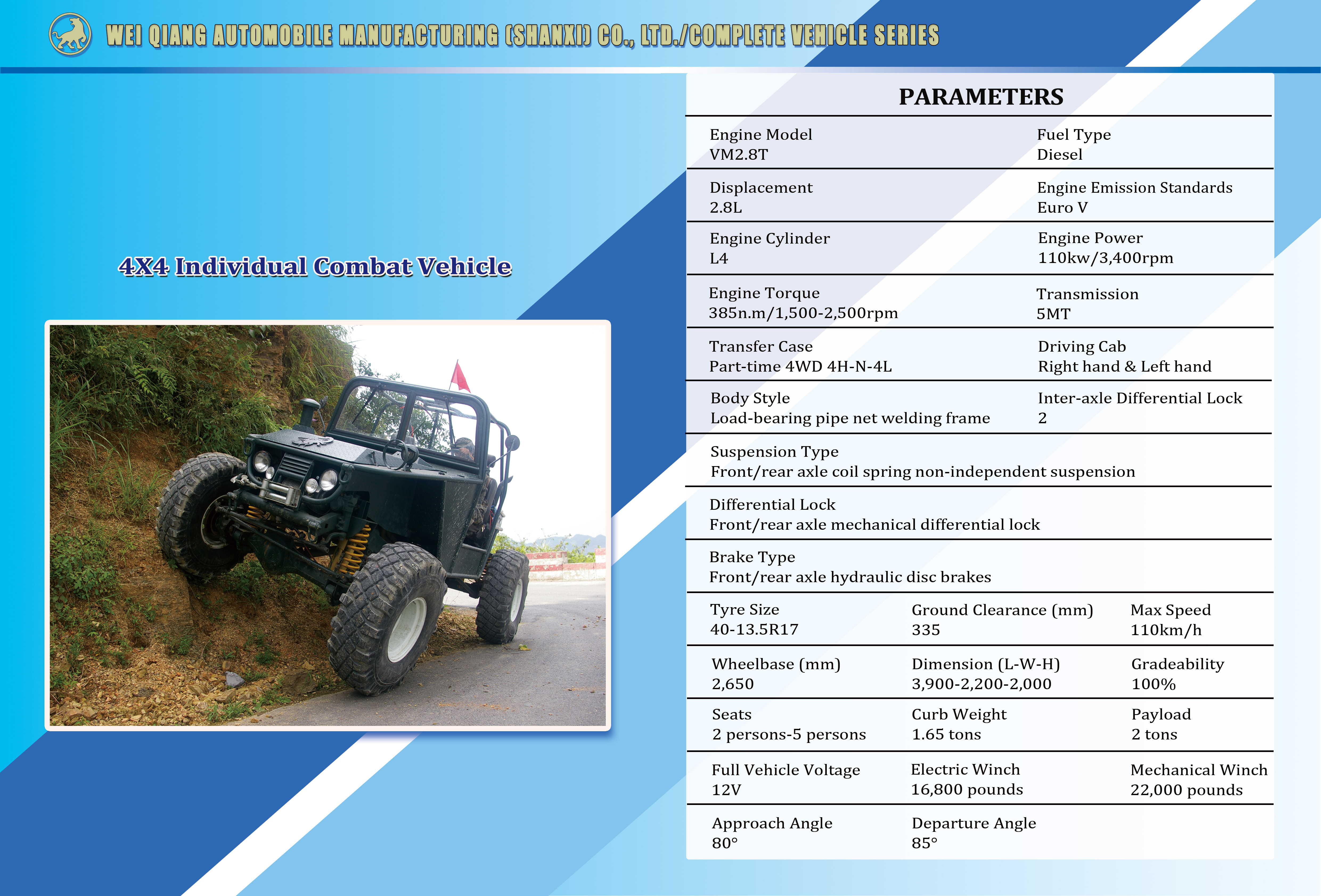 WEI QIANG AUTOMOBILE MANUFACTURING (SHANXI) CO., LTD./COMPLETE VEHICLE SERIES

4X4 Individual Combat Vehicle

PARAMETERS

Engine Model
VM2.8T

Fuel Type
Diesel

Displacement
2.8L

Engine Emission Standards
Euro V

Engine Cylinder
L4

Engine Power
110kw/3,400rpm

Engine Torque
385n.m/1,500-2,500rpm

Transmission
5MT

Transfer Case
Part-time 4WD 4H-N-4L

Driving Cab
Right hand & Left hand

Body Style
Load-bearing pipe net welding frame

Inter-axle Differential Lock
2

Suspension Type
Front/rear axle coil spring non-independent suspension

Differential Lock
Front/rear axle mechanical differential lock

Brake Type
Front/rear axle hydraulic disc brakes

Tyre Size
40-13.5R17

Ground Clearance (mm)
335

Max Speed
110km/h

Wheelbase (mm)
2,650

Dimension (L-W-H)
3,900-2,200-2,000

Gradeability
100%

Seats
2 persons-5 persons

Curb Weight
1.65 tons

Payload
2 tons

Full Vehicle Voltage
12V

Electric Winch
16,800 pounds

Mechanical Winch
22,000 pounds

Approach Angle
80°

Departure Angle
85°